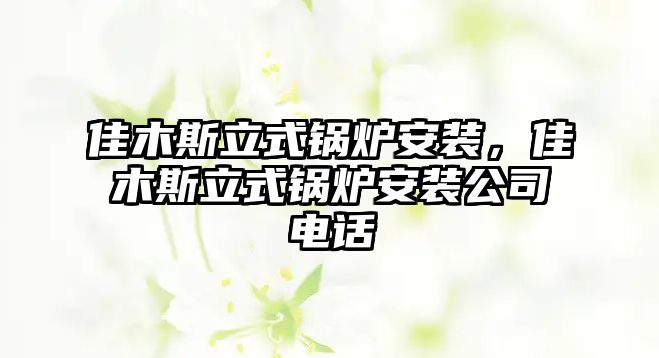 佳木斯立式锅炉安装，佳木斯立式锅炉安装公司电话